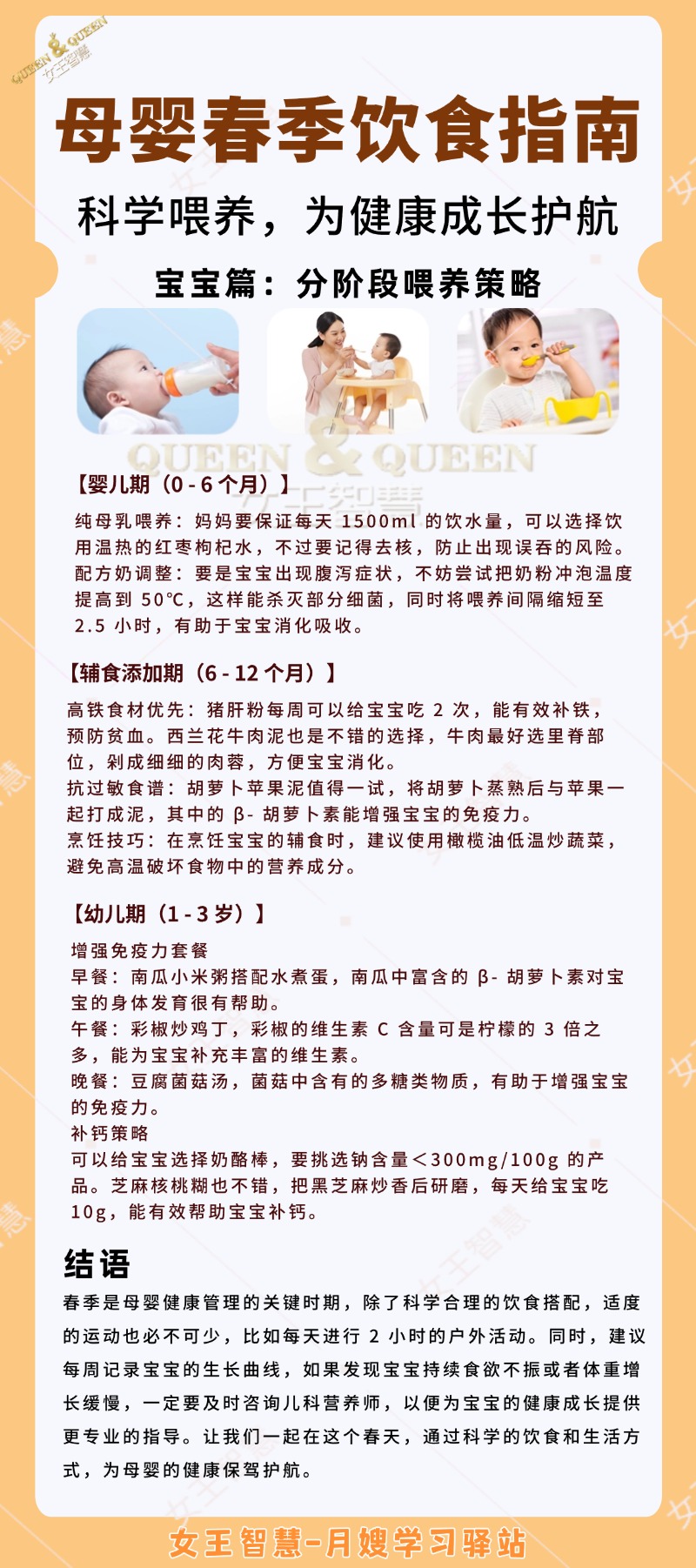 QUEEN & QUEEN 女王智慧

母婴春季饮食指南

科学喂养，为健康成长护航

宝宝篇：分阶段喂养策略

QUEEN & QUEEN 女王智慧

【婴儿期（0 - 6 个月）】

纯母乳喂养：妈妈要保证每天 1500ml 的饮水量，可以选择饮用温热的红枣枸杞水，不过要记得去核，防止出现误吞的风险。
配方奶调整：要是宝宝出现腹泻症状，不妨尝试把奶粉冲泡温度提高到 50℃，这样能杀灭部分细菌，同时将喂养间隔缩短至 2.5 小时，有助于宝宝消化吸收。

【辅食添加期（6 - 12 个月）】

高铁食材优先：猪肝粉每周可以给宝宝吃 2 次，能有效补铁，预防贫血。西兰花牛肉泥也是不错的选择，牛肉最好选里脊部位，剁成细细的肉蓉，方便宝宝消化。
抗过敏食谱：胡萝卜苹果泥值得一试，将胡萝卜蒸熟后与苹果一起打成泥，其中的 β- 胡萝卜素能增强宝宝的免疫力。
烹饪技巧：在烹饪宝宝的辅食时，建议使用橄榄油低温炒蔬菜，避免高温破坏食物中的营养成分。

【幼儿期（1 - 3 岁）】

增强免疫力套餐
早餐：南瓜小米粥搭配水煮蛋，南瓜中富含的 β- 胡萝卜素对宝宝的身体发育很有帮助。
午餐：彩椒炒鸡丁，彩椒的维生素 C 含量可是柠檬的 3 倍之多，能为宝宝补充丰富的维生素。
晚餐：豆腐菌菇汤，菌菇中含有的多糖类物质，有助于增强宝宝的免疫力。
补钙策略
可以给宝宝选择奶酪棒，要挑选钠含量＜300mg/100g 的产品。芝麻核桃糊也不错，把黑芝麻炒香后研磨，每天给宝宝吃 10g，能有效帮助宝宝补钙。

结语

春季是母婴健康管理的关键时期，除了科学合理的饮食搭配，适度的运动也必不可少，比如每天进行 2 小时的户外活动。同时，建议每周记录宝宝的生长曲线，如果发现宝宝持续食欲不振或者体重增长缓慢，一定要及时咨询儿科营养师，以便为宝宝的健康成长提供更专业的指导。让我们一起在这个春天，通过科学的饮食和生活方式，为母婴的健康保驾护航。

女王智慧-月嫂学习驿站